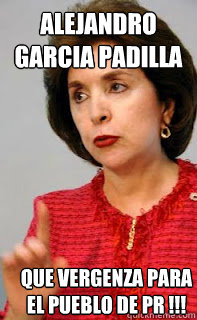 ALEJANDRO GARCIA PADILLA

QUE VERGENZA PARA EL PUEBLO DE PR !!!

quickmeme.com